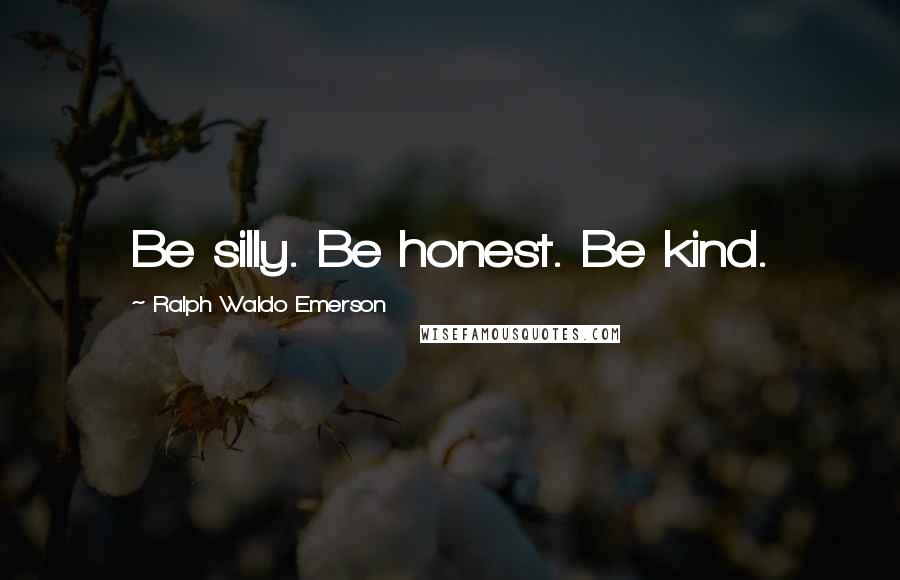 Be silly. Be honest. Be kind.

~ Ralph Waldo Emerson

WISEFAMOUSQUOTES.COM